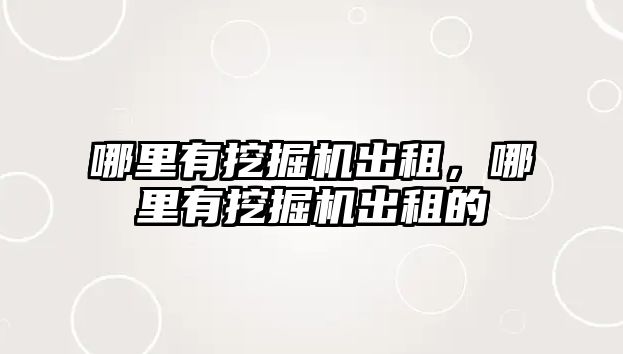 哪里有挖掘机出租，哪里有挖掘机出租的